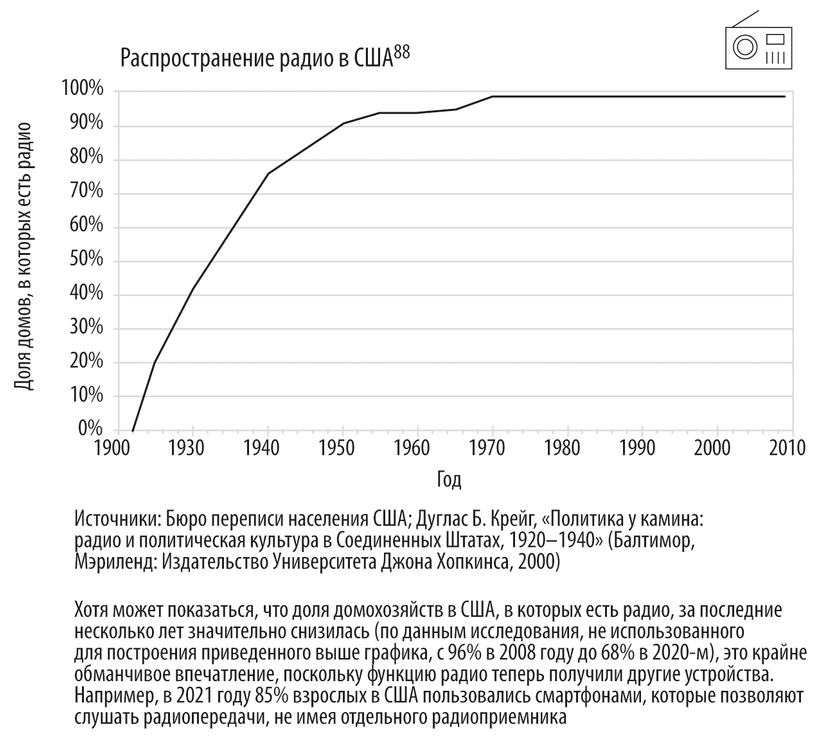 Распространение радио в США$^{88}$

Доля домов, в которых есть радио

100%
90%
80%
70%
60%
50%
40%
30%
20%
10%
0%

1900 1930 1940 1950 1960 1970 1980 1990 2000 2010

Год

Источники: Бюро переписи населения США; Дуглас Б. Крейг, «Политика у камина: радио и политическая культура в Соединенных Штатах, 1920–1940» (Балтимор, Мэриленд: Издательство Университета Джона Хопкинса, 2000)

Хотя может показаться, что доля домохозяйств в США, в которых есть радио, за последние несколько лет значительно снизилась (по данным исследования, не использованного для построения приведенного выше графика, с 96% в 2008 году до 68% в 2020-м), это крайне обманчивое впечатление, поскольку функцию радио теперь получили другие устройства. Например, в 2021 году 85% взрослых в США пользовались смартфонами, которые позволяют слушать радиопередачи, не имея отдельного радиоприемника